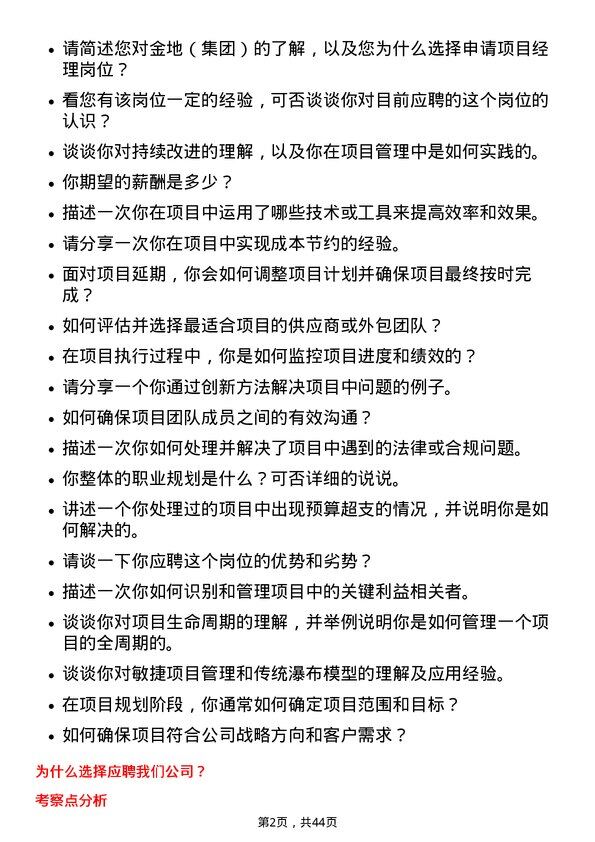 - 请简述您对金地（集团）的了解，以及您为什么选择申请项目经理岗位？
- 看您有该岗位一定的经验，可否谈谈你对目前应聘的这个岗位的认识？
- 谈谈你对持续改进的理解，以及你在项目管理中是如何实践的。
- 你期望的薪酬是多少？
- 描述一次你在项目中运用了哪些技术或工具来提高效率和效果。
- 请分享一次你在项目中实现成本节约的经验。
- 面对项目延期，你会如何调整项目计划并确保项目最终按时完成？
- 如何评估并选择最适合项目的供应商或外包团队？
- 在项目执行过程中，你是如何监控项目进度和绩效的？
- 请分享一个你通过创新方法解决项目中问题的例子。
- 如何确保项目团队成员之间的有效沟通？
- 描述一次你如何处理并解决了项目中遇到的法律或合规问题。
- 你整体的职业规划是什么？可否详细的说说。
- 讲述一个你处理过的项目中出现预算超支的情况，并说明你是如何解决的。
- 请谈一下你应聘这个岗位的优势和劣势？
- 描述一次你如何识别和管理项目中的关键利益相关者。
- 谈谈你对项目生命周期的理解，并举例说明你是如何管理一个项目的全周期的。
- 谈谈你对敏捷项目管理和传统瀑布模型的理解及应用经验。
- 在项目规划阶段，你通常如何确定项目范围和目标？
- 如何确保项目符合公司战略方向和客户需求？

为什么选择应聘我们公司？

考察点分析

第2页，共44页